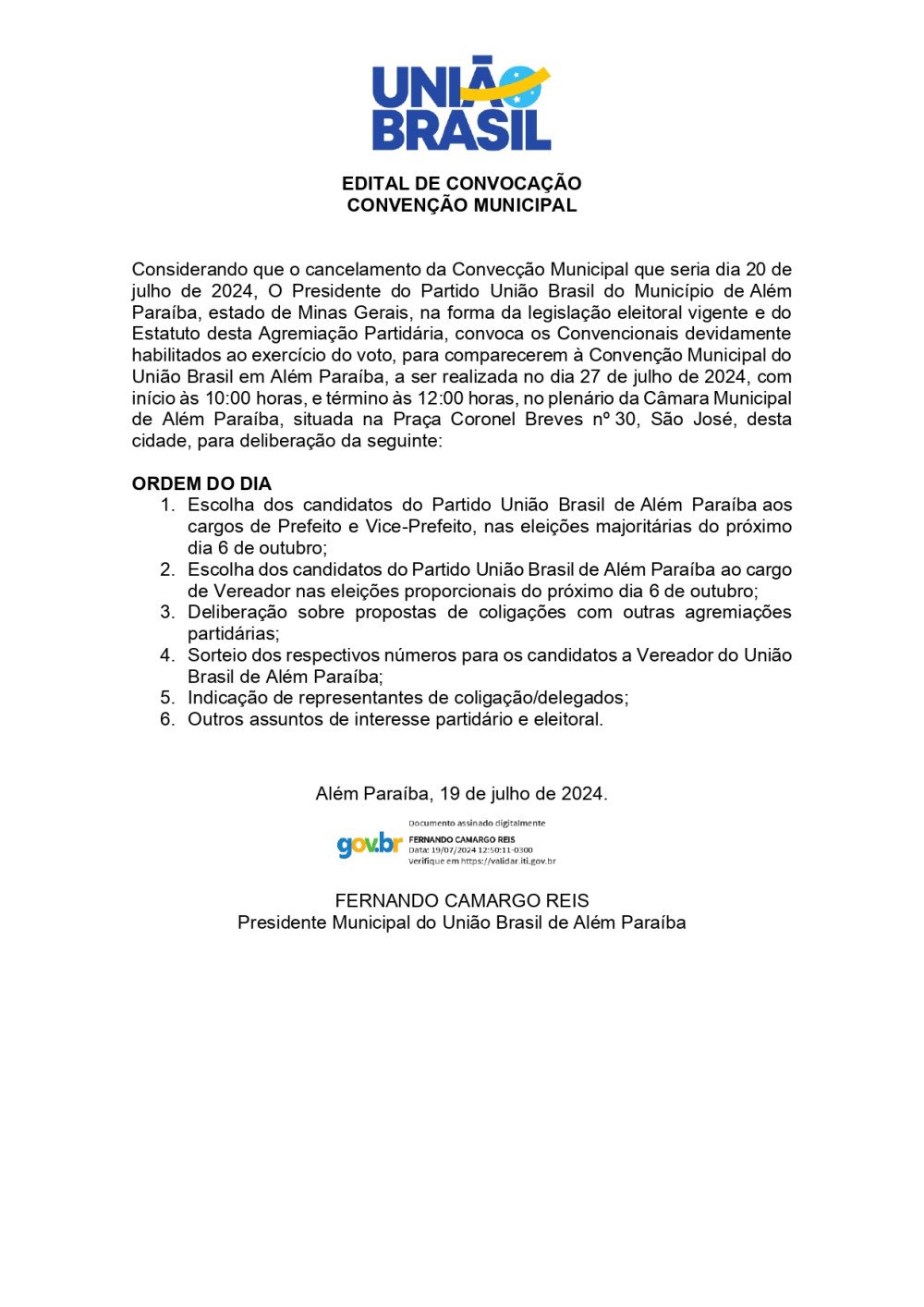 UNIÃO BRASIL

EDITAL DE CONVOCAÇÃO
CONVENÇÃO MUNICIPAL

Considerando que o cancelamento da Convecção Municipal que seria dia 20 de julho de 2024, O Presidente do Partido União Brasil do Município de Além Paraíba, estado de Minas Gerais, na forma da legislação eleitoral vigente e do Estatuto desta Agremiação Partidária, convoca os Convencionais devidamente habilitados ao exercício do voto, para comparecerem à Convenção Municipal do União Brasil em Além Paraíba, a ser realizada no dia 27 de julho de 2024, com início às 10:00 horas, e término às 12:00 horas, no plenário da Câmara Municipal de Além Paraíba, situada na Praça Coronel Breves nº 30, São José, desta cidade, para deliberação da seguinte:

ORDEM DO DIA
1. Escolha dos candidatos do Partido União Brasil de Além Paraíba aos cargos de Prefeito e Vice-Prefeito, nas eleições majoritárias do próximo dia 6 de outubro;
2. Escolha dos candidatos do Partido União Brasil de Além Paraíba ao cargo de Vereador nas eleições proporcionais do próximo dia 6 de outubro;
3. Deliberação sobre propostas de coligações com outras agremiações partidárias;
4. Sorteio dos respectivos números para os candidatos a Vereador do União Brasil de Além Paraíba;
5. Indicação de representantes de coligação/delegados;
6. Outros assuntos de interesse partidário e eleitoral.

Além Paraíba, 19 de julho de 2024.

gov.br
Documento assinado digitalmente
FERNANDO CAMARGO REIS
Data: 19/07/2024 12:50:11-0300
Verifique em https://validar.iti.gov.br

FERNANDO CAMARGO REIS
Presidente Municipal do União Brasil de Além Paraíba